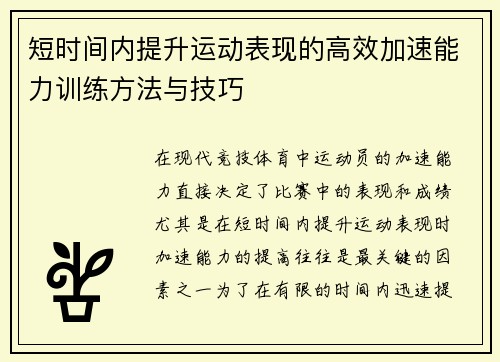 短时间内提升运动表现的高效加速能力训练方法与技巧

在现代竞技体育中运动员的加速能力直接决定了比赛中的表现和成绩尤其是在短时间内提升运动表现时加速能力的提高往往是最关键的因素之一为了在有限的时间内迅速提